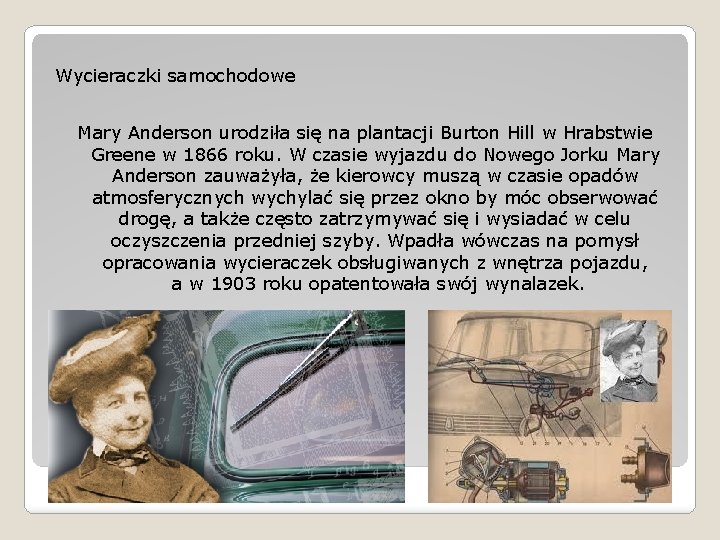 Wycieraczki samochodowe

Mary Anderson urodziła się na plantacji Burton Hill w Hrabstwie Greene w 1866 roku. W czasie wyjazdu do Nowego Jorku Mary Anderson zauważyła, że kierowcy muszą w czasie opadów atmosferycznych wychylać się przez okno by móc obserwować drogę, a także często zatrzymywać się i wysiadać w celu oczyszczenia przedniej szyby. Wpadła wówczas na pomysł opracowania wycieraczek obsługiwanych z wnętrza pojazdu, a w 1903 roku opatentowała swój wynalazek.